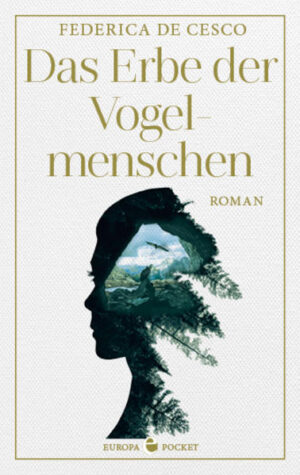 FEDERICA DE CESCO

Das Erbe der Vogelmenschen

ROMAN

EUROPA POCKET